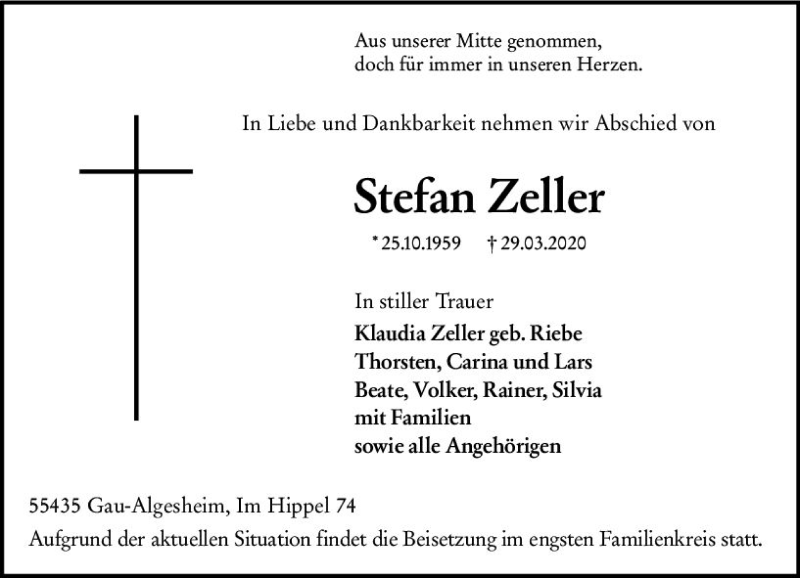 Aus unserer Mitte genommen,
doch für immer in unseren Herzen.

In Liebe und Dankbarkeit nehmen wir Abschied von

Stefan Zeller

* 25.10.1959 † 29.03.2020

In stiller Trauer
Klaudia Zeller geb. Riebe
Thorsten, Carina und Lars
Beate, Volker, Rainer, Silvia
mit Familien
sowie alle Angehörigen

55435 Gau-Algesheim, Im Hippel 74
Aufgrund der aktuellen Situation findet die Beisetzung im engsten Familienkreis statt.